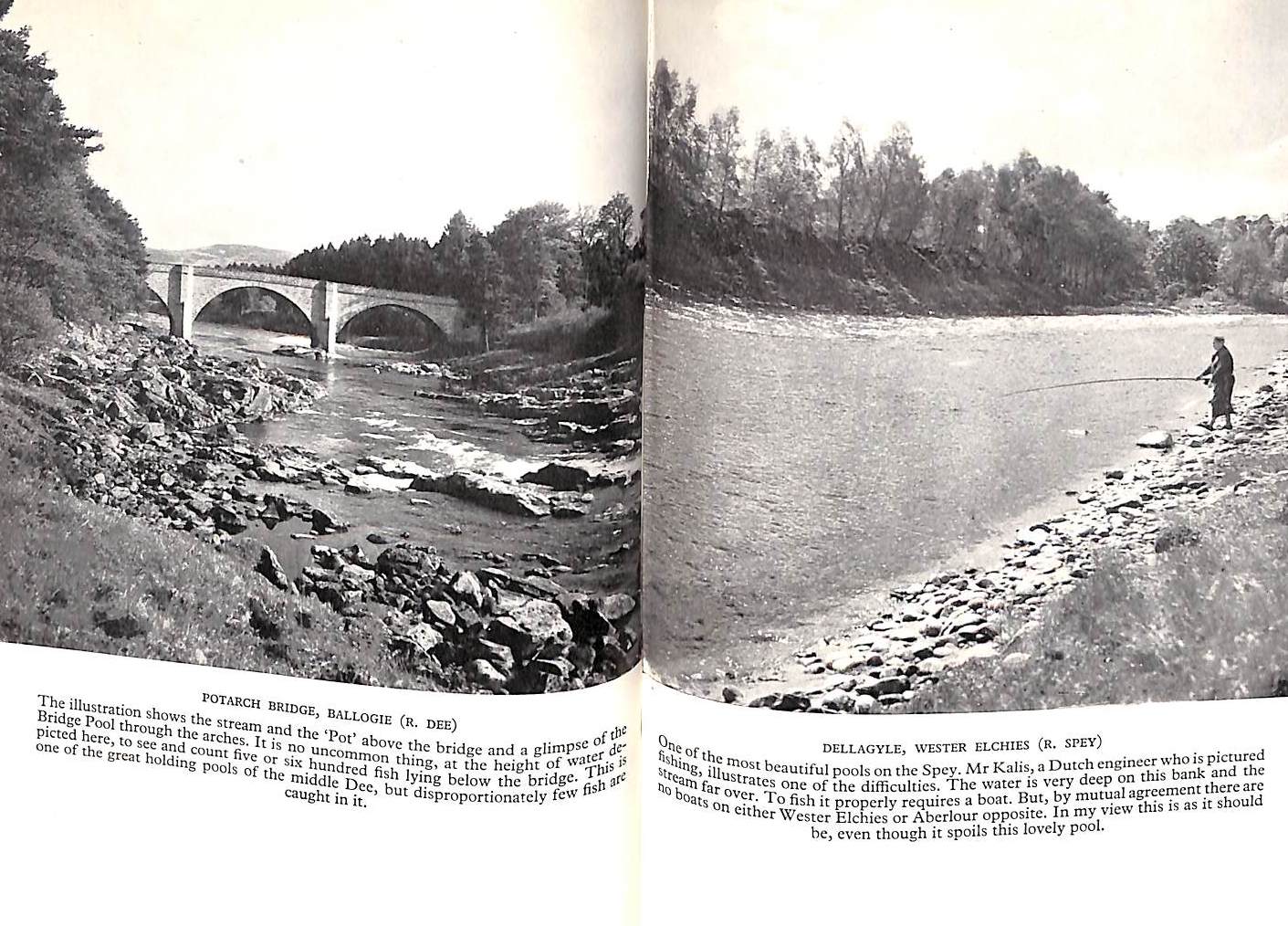 POTARCH BRIDGE, BALLOGIE (R. DEE)

The illustration shows the stream and the 'Pot' above the bridge and a glimpse of the Bridge Pool through the arches. It is no uncommon thing, at the height of water depicted here, to see and count five or six hundred fish lying below the bridge. This is one of the great holding pools of the middle Dee, but disproportionately few fish are caught in it.

DELLAGYLE, WESTER ELCHIES (R. SPEY)

One of the most beautiful pools on the Spey. Mr Kalis, a Dutch engineer who is pictured fishing, illustrates one of the difficulties. The water is very deep on this bank and the stream far over. To fish it properly requires a boat. But, by mutual agreement there are no boats on either Wester Elchies or Aberlour opposite. In my view this is as it should be, even though it spoils this lovely pool.